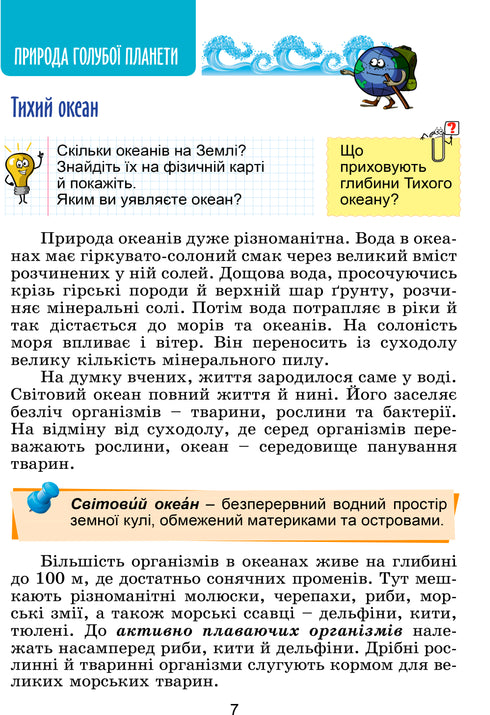 ПРИРОДА ГОЛУБОЇ ПЛАНЕТИ

Тихий океан

Скільки океанів на Землі? Знайдіть їх на фізичній карті й покажіть. Яким ви уявляєте океан?

Що приховують глибини Тихого океану?

Природа океанів дуже різноманітна. Вода в океанах має гіркувато-солоний смак через великий вміст розчинених у ній солей. Дощова вода, просочуючись крізь гірські породи й верхній шар ґрунту, розчиняє мінеральні солі. Потім вода потрапляє в ріки й так дістається до морів та океанів. На солоність моря впливає і вітер. Він переносить із суходолу велику кількість мінерального пилу.

На думку вчених, життя зародилося саме у воді. Світовий океан повний життя й нині. Його заселяє безліч організмів – тварини, рослини та бактерії. На відміну від суходолу, де серед організмів переважають рослини, океан – середовище панування тварин.

Світови́й океа́н – безперервний водний простір земної кулі, обмежений материками та островами.

Більшість організмів в океанах живе на глибині до 100 м, де достатньо сонячних променів. Тут мешкають різноманітні молюски, черепахи, риби, морські змії, а також морські ссавці – дельфіни, кити, тюлені. До активно плаваючих організмів належать насамперед риби, кити й дельфіни. Дрібні рослинні й тваринні організми слугують кормом для великих морських тварин.

7